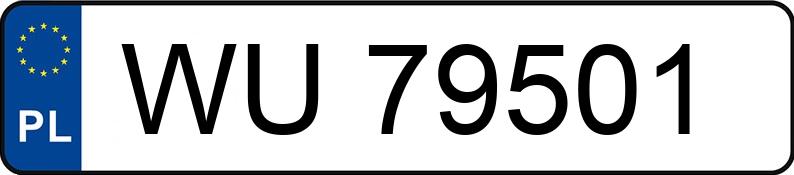 PL

WU 79501